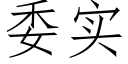 委实